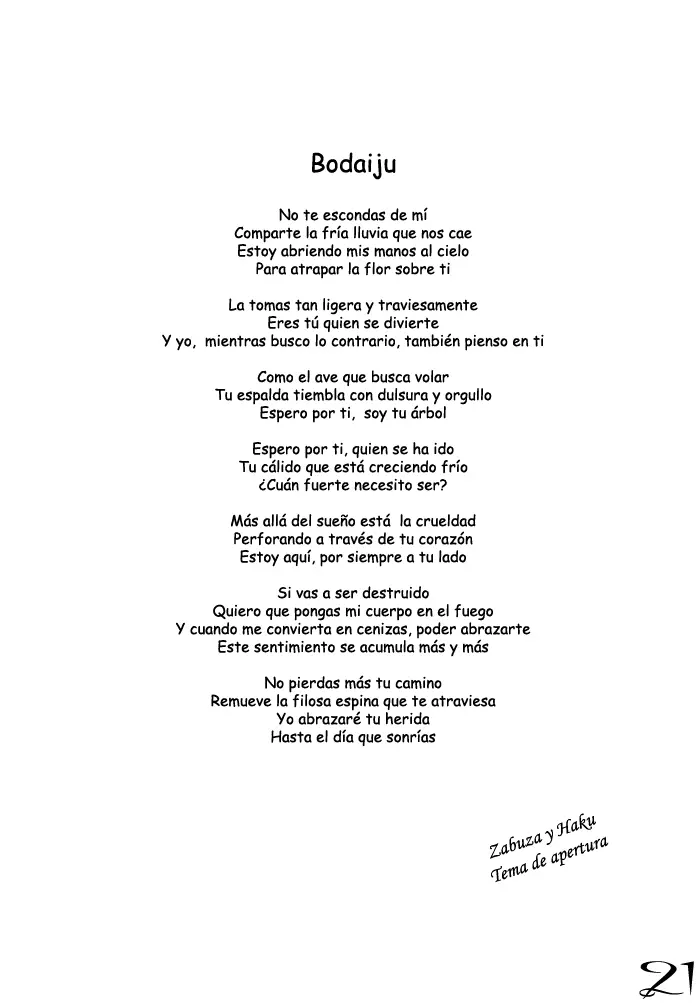 Bodaiju

No te escondas de mí
Comparte la fría lluvia que nos cae
Estoy abriendo mis manos al cielo
Para atrapar la flor sobre ti

La tomas tan ligera y traviesamente
Eres tú quien se divierte
Y yo, mientras busco lo contrario, también pienso en ti

Como el ave que busca volar
Tu espalda tiembla con dulsura y orgullo
Espero por ti, soy tu árbol

Espero por ti, quien se ha ido
Tu cálido que está creciendo frío
¿Cuán fuerte necesito ser?

Más allá del sueño está la crueldad
Perforando a través de tu corazón
Estoy aquí, por siempre a tu lado

Si vas a ser destruido
Quiero que pongas mi cuerpo en el fuego
Y cuando me convierta en cenizas, poder abrazarte
Este sentimiento se acumula más y más

No pierdas más tu camino
Remueve la filosa espina que te atraviesa
Yo abrazaré tu herida
Hasta el día que sonrías

Zabuza y Haku
Tema de apertura

21